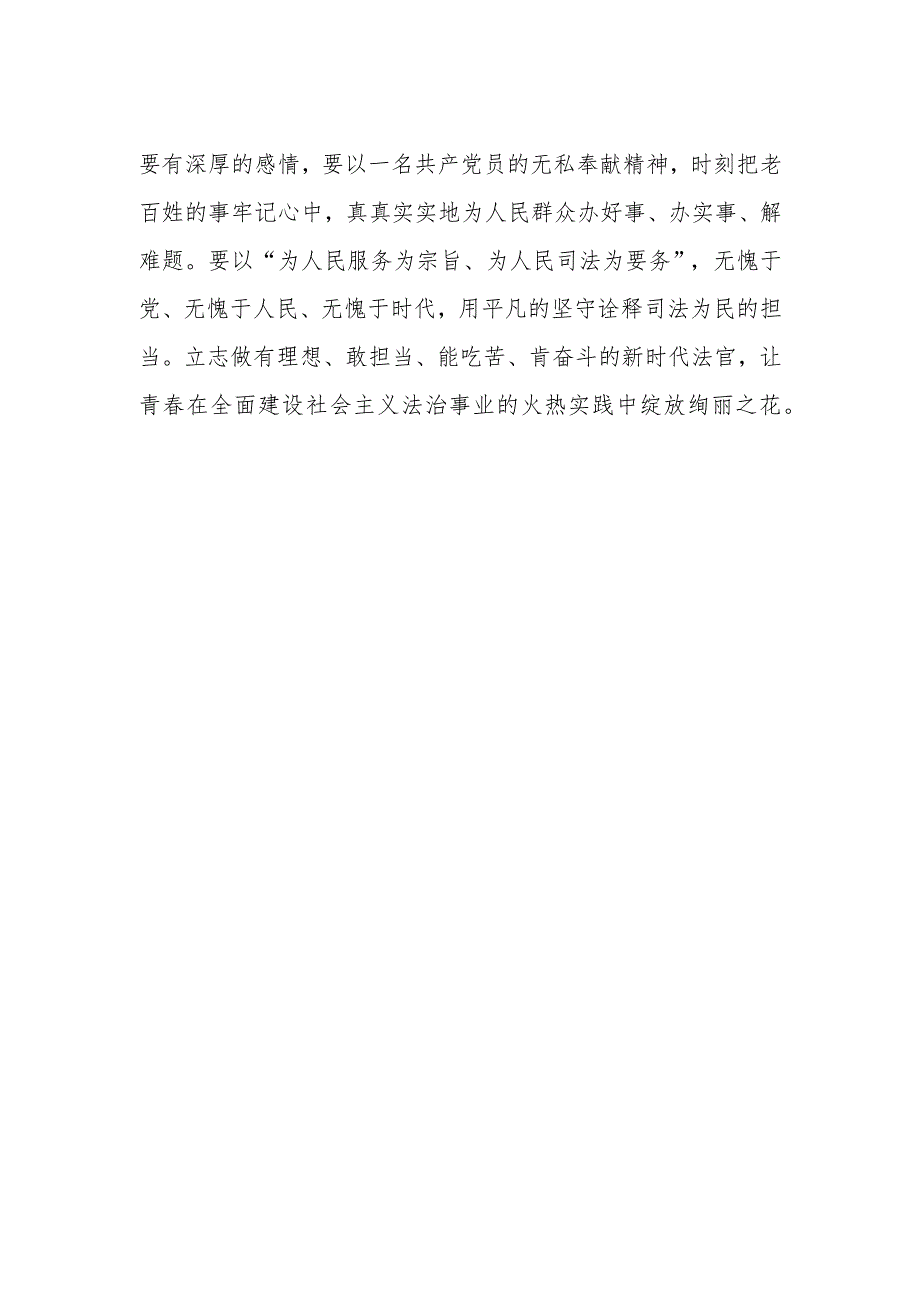 要有深厚的感情，要以一名共产党员的无私奉献精神，时刻把老百姓的事牢记心中，真真实实地为人民群众办好事、办实事、解难题。要以“为人民服务为宗旨、为人民司法为要务”，无愧于党、无愧于人民、无愧于时代，用平凡的坚守诠释司法为民的担当。立志做有理想、敢担当、能吃苦、肯奋斗的新时代法官，让青春在全面建设社会主义法治事业的火热实践中绽放绚丽之花。